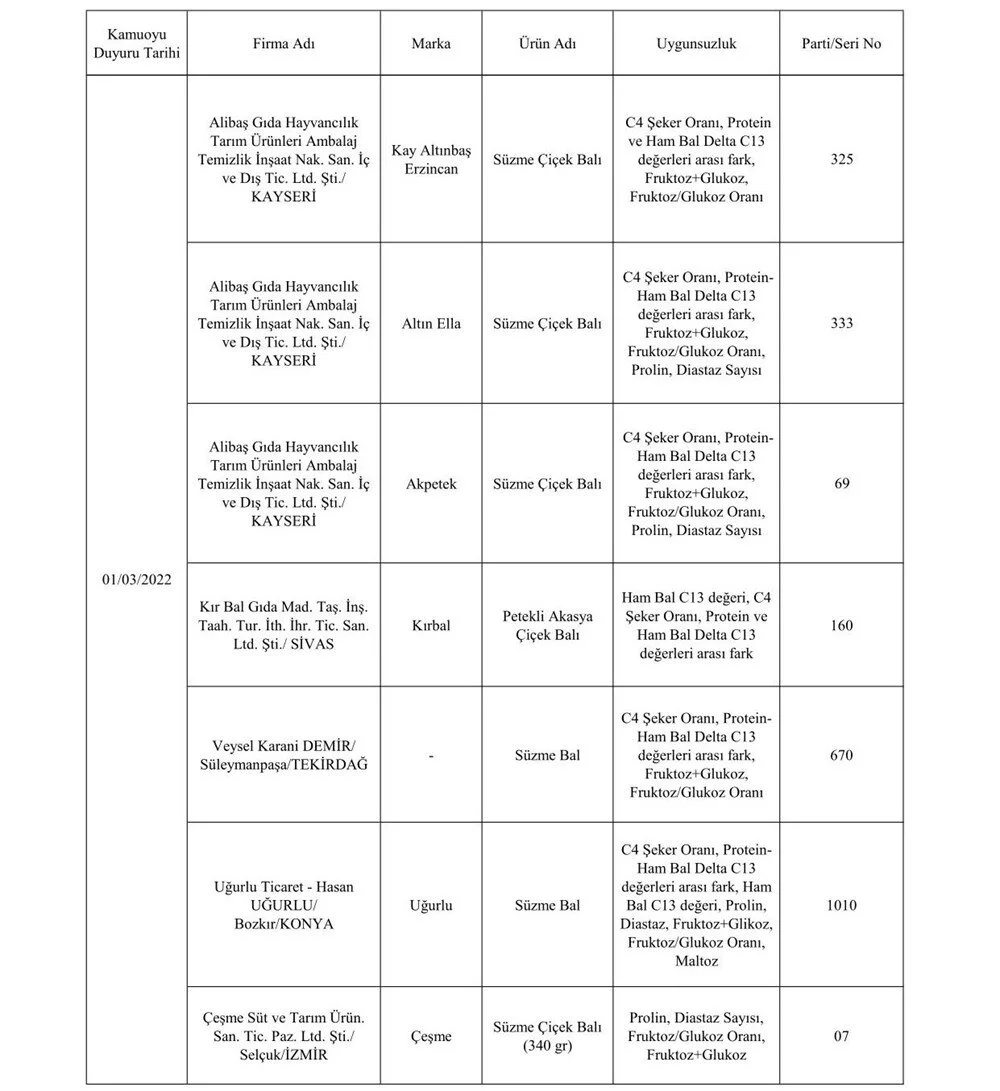 | Kamuoyu Duyuru Tarihi | Firma Adı | Marka | Ürün Adı | Uygunsuzluk | Parti/Seri No |
|---|---|---|---|---|---|
| 01/03/2022 | Alibaş Gıda Hayvancılık Tarım Ürünleri Ambalaj Temizlik İnşaat Nak. San. İç ve Dış Tic. Ltd. Şti./ KAYSERİ | Kay Altınbaş Erzincan | Süzme Çiçek Balı | C4 Şeker Oranı, Protein ve Ham Bal Delta C13 değerleri arası fark, Fruktoz+Glukoz, Fruktoz/Glukoz Oranı | 325 |
| | Alibaş Gıda Hayvancılık Tarım Ürünleri Ambalaj Temizlik İnşaat Nak. San. İç ve Dış Tic. Ltd. Şti./ KAYSERİ | Altın Ella | Süzme Çiçek Balı | C4 Şeker Oranı, Protein-Ham Bal Delta C13 değerleri arası fark, Fruktoz+Glukoz, Fruktoz/Glukoz Oranı, Prolin, Diastaz Sayısı | 333 |
| | Alibaş Gıda Hayvancılık Tarım Ürünleri Ambalaj Temizlik İnşaat Nak. San. İç ve Dış Tic. Ltd. Şti./ KAYSERİ | Akpetek | Süzme Çiçek Balı | C4 Şeker Oranı, Protein-Ham Bal Delta C13 değerleri arası fark, Fruktoz+Glukoz, Fruktoz/Glukoz Oranı, Prolin, Diastaz Sayısı | 69 |
| | Kır Bal Gıda Mad. Taş. İnş. Taah. Tur. İth. İhr. Tic. San. Ltd. Şti./ SİVAS | Kırbal | Petekli Akasya Çiçek Balı | Ham Bal C13 değeri, C4 Şeker Oranı, Protein ve Ham Bal Delta C13 değerleri arası fark | 160 |
| | Veysel Karani DEMİR/ Süleymanpaşa/TEKİRDAĞ | - | Süzme Bal | C4 Şeker Oranı, Protein-Ham Bal Delta C13 değerleri arası fark, Fruktoz+Glukoz, Fruktoz/Glukoz Oranı | 670 |
| | Uğurlu Ticaret - Hasan UĞURLU/ Bozkır/KONYA | Uğurlu | Süzme Bal | C4 Şeker Oranı, Protein-Ham Bal Delta C13 değerleri arası fark, Ham Bal C13 değeri, Prolin, Diastaz, Fruktoz+Glikoz, Fruktoz/Glukoz Oranı, Maltoz | 1010 |
| | Çeşme Süt ve Tarım Ürün. San. Tic. Paz. Ltd. Şti./ Selçuk/İZMİR | Çeşme | Süzme Çiçek Balı (340 gr) | Prolin, Diastaz Sayısı, Fruktoz/Glukoz Oranı, Fruktoz+Glukoz | 07 |